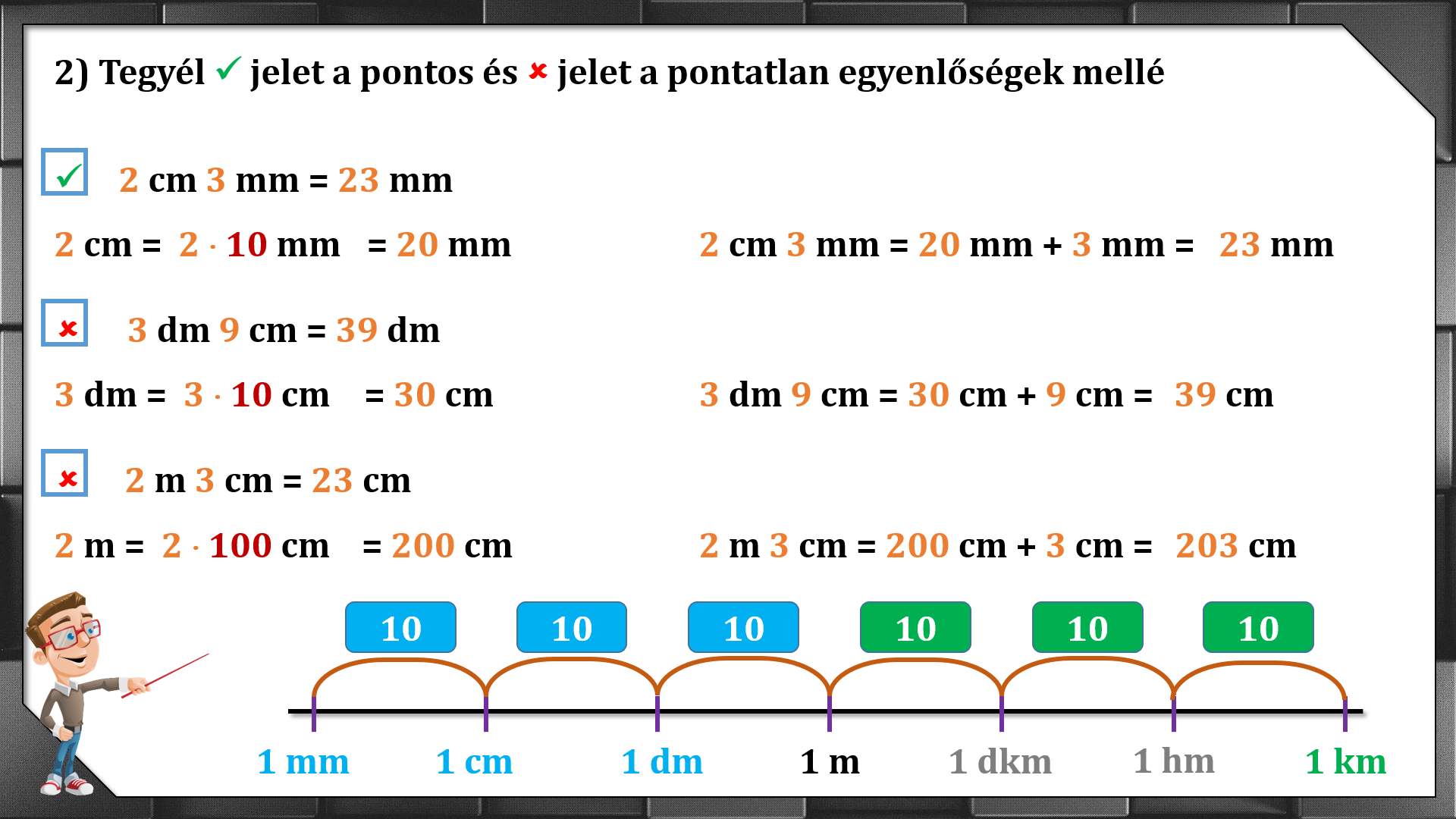 2) Tegyél ✓ jelet a pontos és × jelet a pontatlan egyenlőségek mellé

☑ 2 cm 3 mm = 23 mm

2 cm = 2 · 10 mm = 20 mm

2 cm 3 mm = 20 mm + 3 mm = 23 mm

× 3 dm 9 cm = 39 dm

3 dm = 3 · 10 cm = 30 cm

3 dm 9 cm = 30 cm + 9 cm = 39 cm

× 2 m 3 cm = 23 cm

2 m = 2 · 100 cm = 200 cm

2 m 3 cm = 200 cm + 3 cm = 203 cm

10 10 10 10 10 10

1 mm 1 cm 1 dm 1 m 1 dkm 1 hm 1 km